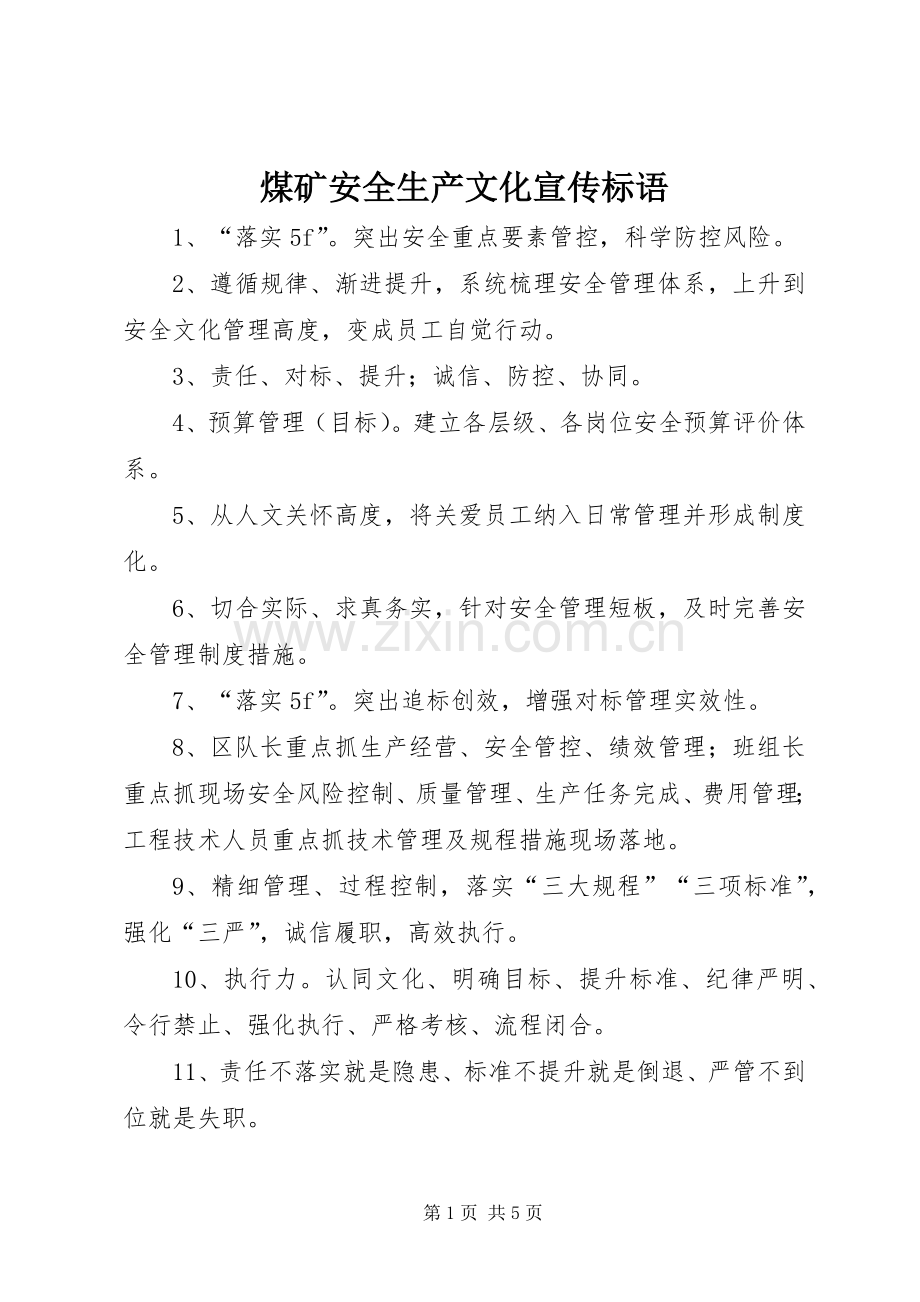 煤矿安全生产文化宣传标语

1、“落实5f”。突出安全重点要素管控，科学防控风险。

2、遵循规律、渐进提升，系统梳理安全管理体系，上升到安全文化管理高度，变成员工自觉行动。

3、责任、对标、提升；诚信、防控、协同。

4、预算管理（目标）。建立各层级、各岗位安全预算评价体系。

5、从人文关怀高度，将关爱员工纳入日常管理并形成制度化。

6、切合实际、求真务实，针对安全管理短板，及时完善安全管理制度措施。

7、“落实5f”。突出追标创效，增强对标管理实效性。

8、区队长重点抓生产经营、安全管控、绩效管理；班组长重点抓现场安全风险控制、质量管理、生产任务完成、费用管理；工程技术人员重点抓技术管理及规程措施现场落地。

9、精细管理、过程控制，落实“三大规程”“三项标准”，强化“三严”，诚信履职，高效执行。

10、执行力。认同文化、明确目标、提升标准、纪律严明、令行禁止、强化执行、严格考核、流程闭合。

11、责任不落实就是隐患、标准不提升就是倒退、严管不到位就是失职。

第1页 共5页

www.zixin.com.cn